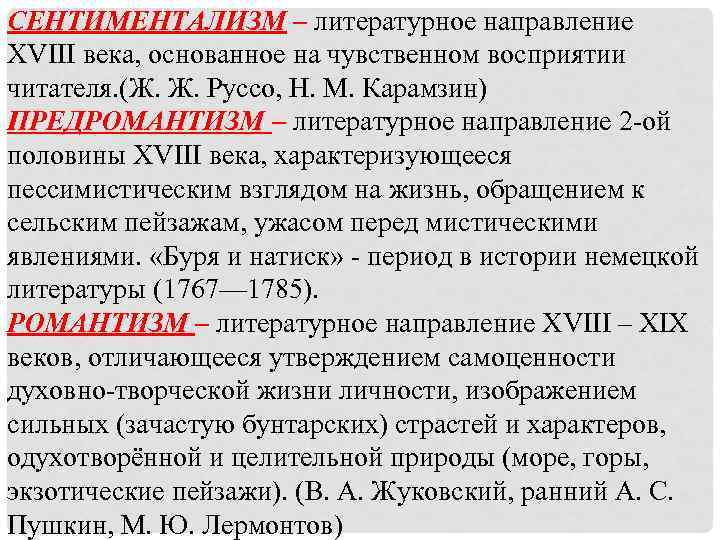 СЕНТИМЕНТАЛИЗМ – литературное направление XVIII века, основанное на чувственном восприятии читателя.(Ж. Ж. Руссо, Н. М. Карамзин)
ПРЕДРОМАНТИЗМ – литературное направление 2-ой половины XVIII века, характеризующееся пессимистическим взглядом на жизнь, обращением к сельским пейзажам, ужасом перед мистическими явлениями. «Буря и натиск» - период в истории немецкой литературы (1767—1785).
РОМАНТИЗМ – литературное направление XVIII – XIX веков, отличающееся утверждением самоценности духовно-творческой жизни личности, изображением сильных (зачастую бунтарских) страстей и характеров, одухотворённой и целительной природы (море, горы, экзотические пейзажи). (В. А. Жуковский, ранний А. С. Пушкин, М. Ю. Лермонтов)